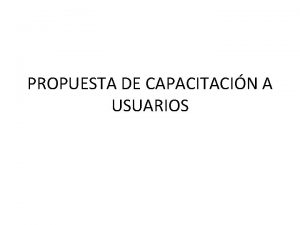 PROPUESTA DE CAPACITACIÓN A USUARIOS